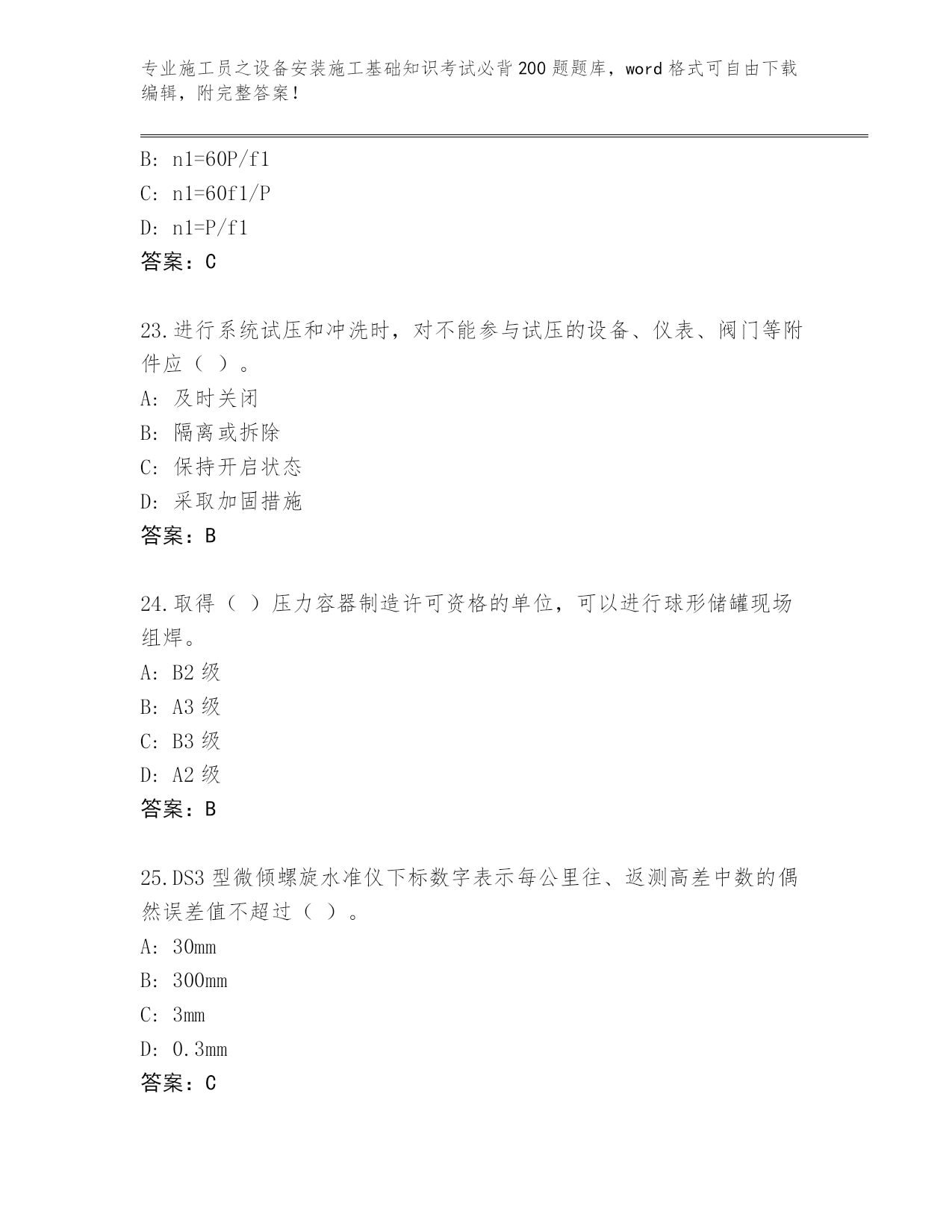 专业施工员之设备安装施工基础知识考试必背200题题库，word格式可自由下载编辑，附完整答案！

B: n1=60P/f1

C: n1=60f1/P

D: n1=P/f1

答案：C

23.进行系统试压和冲洗时，对不能参与试压的设备、仪表、阀门等附件应（ ）。

A: 及时关闭

B: 隔离或拆除

C: 保持开启状态

D: 采取加固措施

答案：B

24.取得（ ）压力容器制造许可资格的单位，可以进行球形储罐现场组焊。

A: B2级

B: A3级

C: B3级

D: A2级

答案：B

25.DS3型微倾螺旋水准仪下标数字表示每公里往、返测高差中数的偶然误差值不超过（ ）。

A: 30mm

B: 300mm

C: 3mm

D: 0.3mm

答案：C